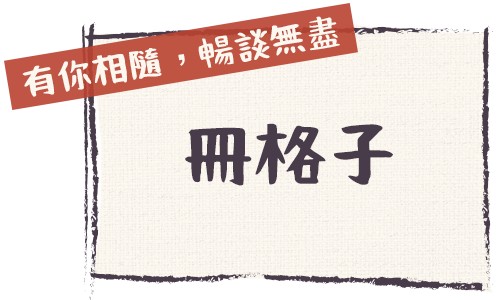 有你相隨，暢談無盡

冊格子